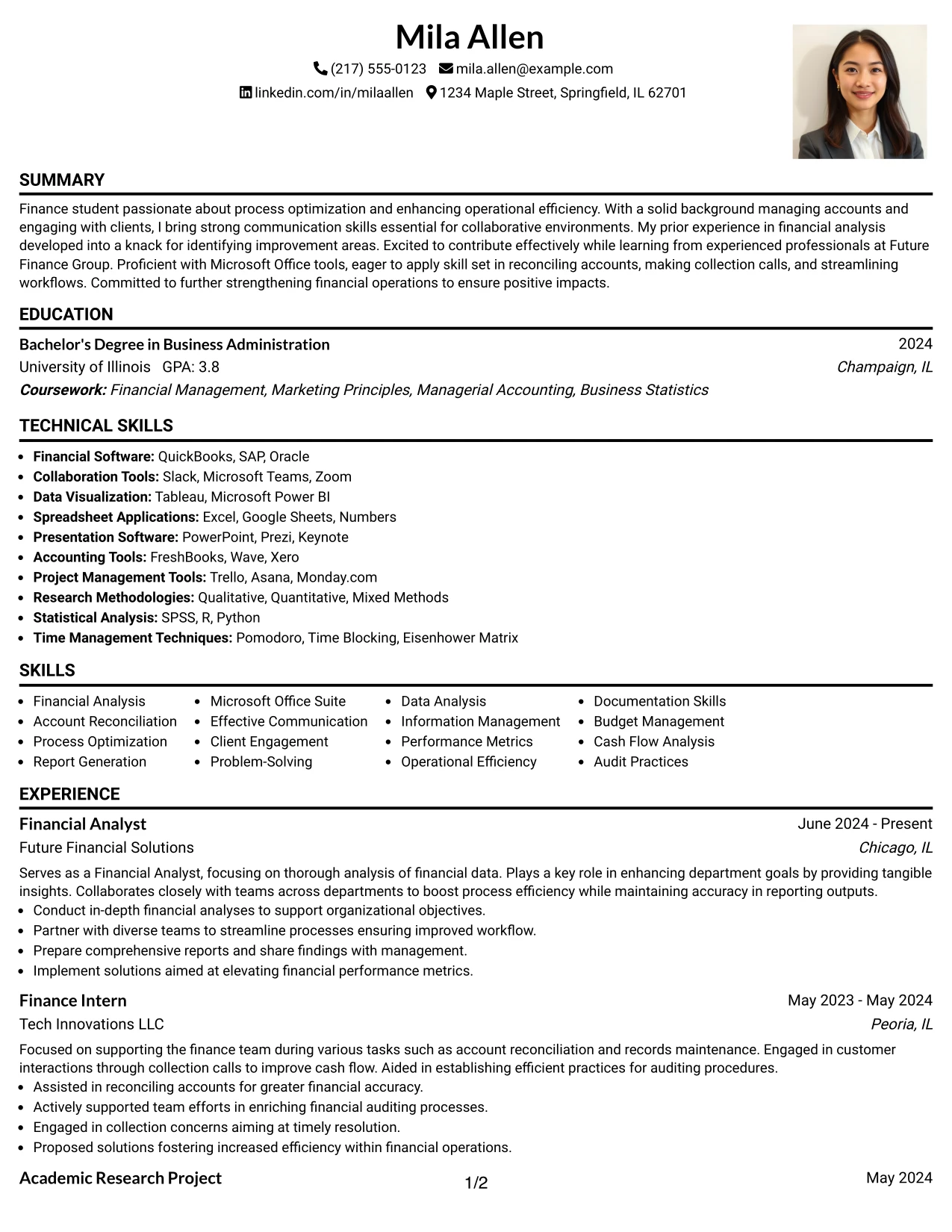 Mila Allen

(217) 555-0123 mila.allen@example.com
linkedin.com/in/milaallen 1234 Maple Street, Springfield, IL 62701

SUMMARY

Finance student passionate about process optimization and enhancing operational efficiency. With a solid background managing accounts and engaging with clients, I bring strong communication skills essential for collaborative environments. My prior experience in financial analysis developed into a knack for identifying improvement areas. Excited to contribute effectively while learning from experienced professionals at Future Finance Group. Proficient with Microsoft Office tools, eager to apply skill set in reconciling accounts, making collection calls, and streamlining workflows. Committed to further strengthening financial operations to ensure positive impacts.

EDUCATION

Bachelor's Degree in Business Administration
2024
University of Illinois GPA: 3.8
Champaign, IL
Coursework: Financial Management, Marketing Principles, Managerial Accounting, Business Statistics

TECHNICAL SKILLS

• Financial Software: QuickBooks, SAP, Oracle
• Collaboration Tools: Slack, Microsoft Teams, Zoom
• Data Visualization: Tableau, Microsoft Power BI
• Spreadsheet Applications: Excel, Google Sheets, Numbers
• Presentation Software: PowerPoint, Prezi, Keynote
• Accounting Tools: FreshBooks, Wave, Xero
• Project Management Tools: Trello, Asana, Monday.com
• Research Methodologies: Qualitative, Quantitative, Mixed Methods
• Statistical Analysis: SPSS, R, Python
• Time Management Techniques: Pomodoro, Time Blocking, Eisenhower Matrix

SKILLS

• Financial Analysis
• Account Reconciliation
• Process Optimization
• Report Generation

• Microsoft Office Suite
• Effective Communication
• Client Engagement
• Problem-Solving

• Data Analysis
• Information Management
• Performance Metrics
• Operational Efficiency

• Documentation Skills
• Budget Management
• Cash Flow Analysis
• Audit Practices

EXPERIENCE

Financial Analyst
June 2024 - Present
Future Financial Solutions
Chicago, IL

Serves as a Financial Analyst, focusing on thorough analysis of financial data. Plays a key role in enhancing department goals by providing tangible insights. Collaborates closely with teams across departments to boost process efficiency while maintaining accuracy in reporting outputs.
• Conduct in-depth financial analyses to support organizational objectives.
• Partner with diverse teams to streamline processes ensuring improved workflow.
• Prepare comprehensive reports and share findings with management.
• Implement solutions aimed at elevating financial performance metrics.

Finance Intern
May 2023 - May 2024
Tech Innovations LLC
Peoria, IL

Focused on supporting the finance team during various tasks such as account reconciliation and records maintenance. Engaged in customer interactions through collection calls to improve cash flow. Aided in establishing efficient practices for auditing procedures.
• Assisted in reconciling accounts for greater financial accuracy.
• Actively supported team efforts in enriching financial auditing processes.
• Engaged in collection concerns aiming at timely resolution.
• Proposed solutions fostering increased efficiency within financial operations.

Academic Research Project
May 2024

1/2